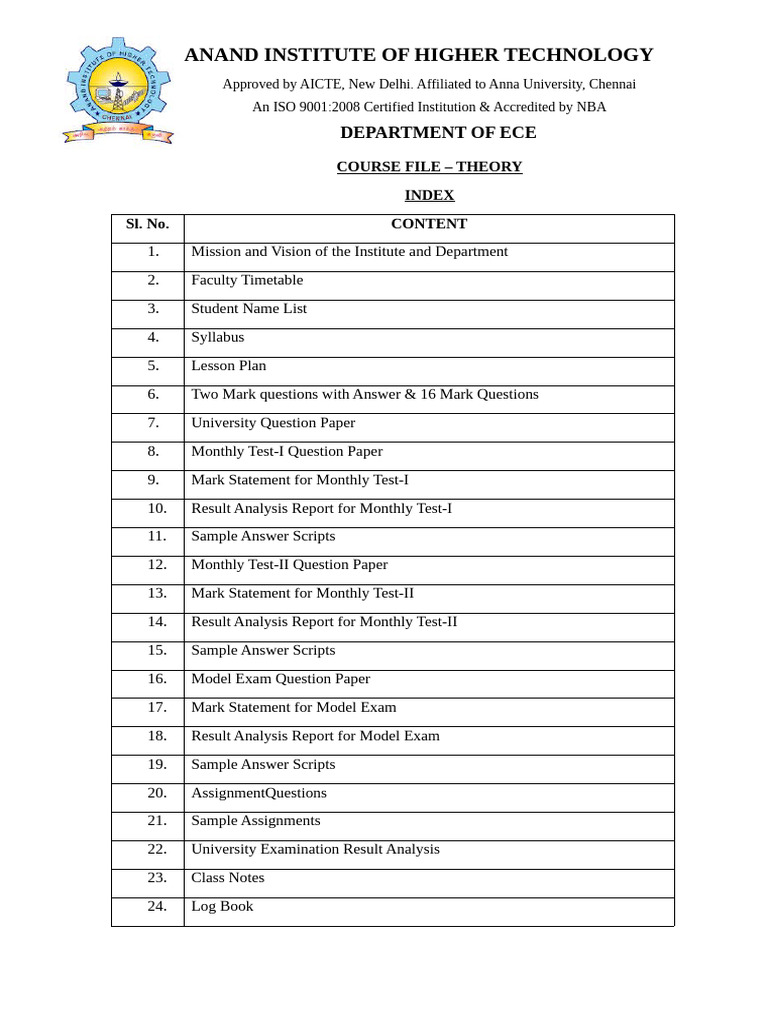 ANAND INSTITUTE OF HIGHER TECHNOLOGY
CHENNAI

ANAND INSTITUTE OF HIGHER TECHNOLOGY

Approved by AICTE, New Delhi. Affiliated to Anna University, Chennai

An ISO 9001:2008 Certified Institution & Accredited by NBA

DEPARTMENT OF ECE

COURSE FILE – THEORY

INDEX

| Sl. No. | CONTENT |
|---|---|
| 1. | Mission and Vision of the Institute and Department |
| 2. | Faculty Timetable |
| 3. | Student Name List |
| 4. | Syllabus |
| 5. | Lesson Plan |
| 6. | Two Mark questions with Answer & 16 Mark Questions |
| 7. | University Question Paper |
| 8. | Monthly Test-I Question Paper |
| 9. | Mark Statement for Monthly Test-I |
| 10. | Result Analysis Report for Monthly Test-I |
| 11. | Sample Answer Scripts |
| 12. | Monthly Test-II Question Paper |
| 13. | Mark Statement for Monthly Test-II |
| 14. | Result Analysis Report for Monthly Test-II |
| 15. | Sample Answer Scripts |
| 16. | Model Exam Question Paper |
| 17. | Mark Statement for Model Exam |
| 18. | Result Analysis Report for Model Exam |
| 19. | Sample Answer Scripts |
| 20. | AssignmentQuestions |
| 21. | Sample Assignments |
| 22. | University Examination Result Analysis |
| 23. | Class Notes |
| 24. | Log Book |